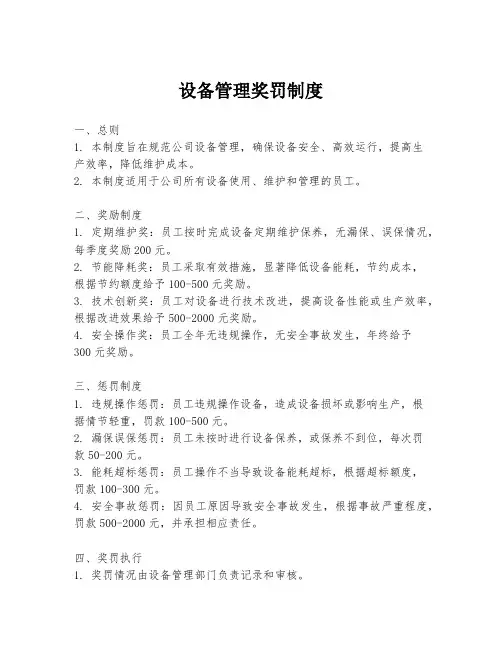 设备管理奖罚制度

一、总则
1. 本制度旨在规范公司设备管理，确保设备安全、高效运行，提高生产效率，降低维护成本。
2. 本制度适用于公司所有设备使用、维护和管理的员工。

二、奖励制度
1. 定期维护奖：员工按时完成设备定期维护保养，无漏保、误保情况，每季度奖励 200 元。
2. 节能降耗奖：员工采取有效措施，显著降低设备能耗，节约成本，根据节约额度给予 100-500 元奖励。
3. 技术创新奖：员工对设备进行技术改进，提高设备性能或生产效率，根据改进效果给予 500-2000 元奖励。
4. 安全操作奖：员工全年无违规操作，无安全事故发生，年终给予 300 元奖励。

三、惩罚制度
1. 违规操作惩罚：员工违规操作设备，造成设备损坏或影响生产，根据情节轻重，罚款 100-500 元。
2. 漏保误保惩罚：员工未按时进行设备保养，或保养不到位，每次罚款 50-200 元。
3. 能耗超标惩罚：员工操作不当导致设备能耗超标，根据超标额度，罚款 100-300 元。
4. 安全事故惩罚：因员工原因导致安全事故发生，根据事故严重程度，罚款 500-2000 元，并承担相应责任。

四、奖罚执行
1. 奖罚情况由设备管理部门负责记录和审核。